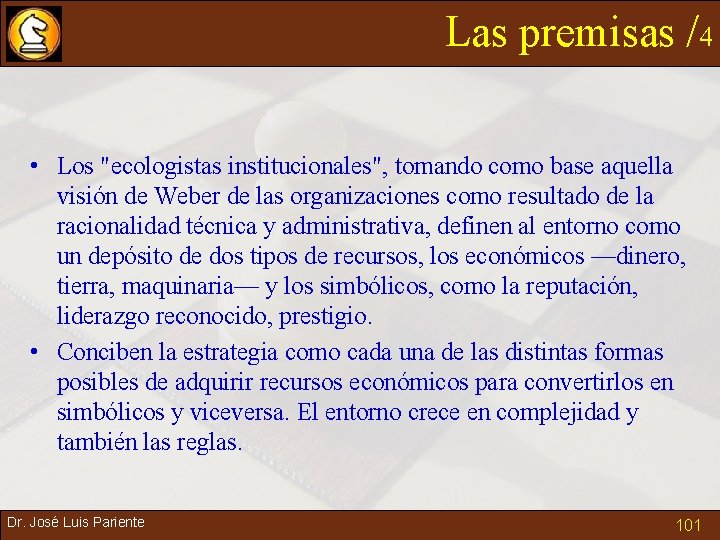 Las premisas /4

• Los "ecologistas institucionales", tomando como base aquella visión de Weber de las organizaciones como resultado de la racionalidad técnica y administrativa, definen al entorno como un depósito de dos tipos de recursos, los económicos —dinero, tierra, maquinaria— y los simbólicos, como la reputación, liderazgo reconocido, prestigio.

• Conciben la estrategia como cada una de las distintas formas posibles de adquirir recursos económicos para convertirlos en simbólicos y viceversa. El entorno crece en complejidad y también las reglas.

Dr. José Luis Pariente

101